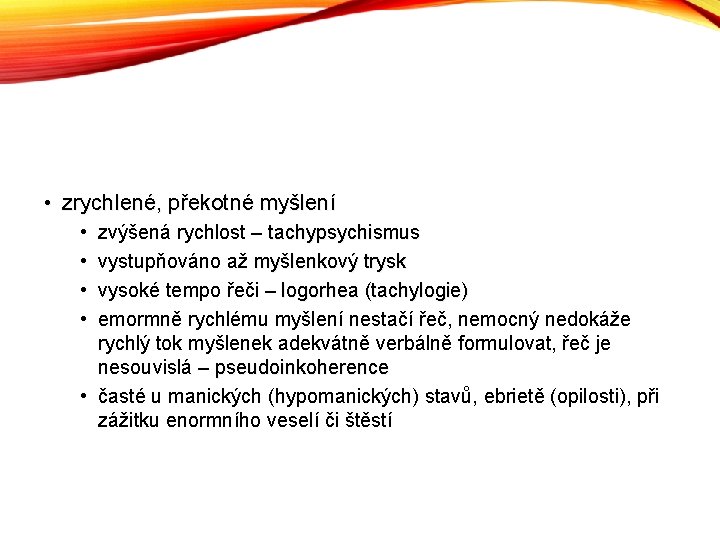 • zrychlené, překotné myšlení
  • zvýšená rychlost – tachypsychismus
  • vystupňováno až myšlenkový trysk
  • vysoké tempo řeči – logorhea (tachylogie)
  • emormně rychlému myšlení nestačí řeč, nemocný nedokáže rychlý tok myšlenek adekvátně verbálně formulovat, řeč je nesouvislá – pseudoinkoherence
  • časté u manických (hypomanických) stavů, ebrietě (opilosti), při zážitku enormního veselí či štěstí